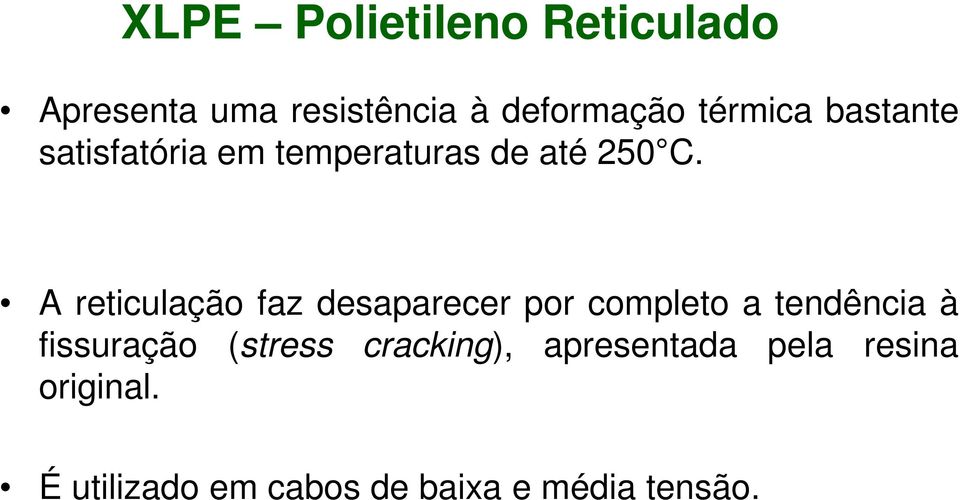 XLPE – Polietileno Reticulado

• Apresenta uma resistência à deformação térmica bastante satisfatória em temperaturas de até 250°C.

• A reticulação faz desaparecer por completo a tendência à fissuração (stress cracking), apresentada pela resina original.

• É utilizado em cabos de baixa e média tensão.